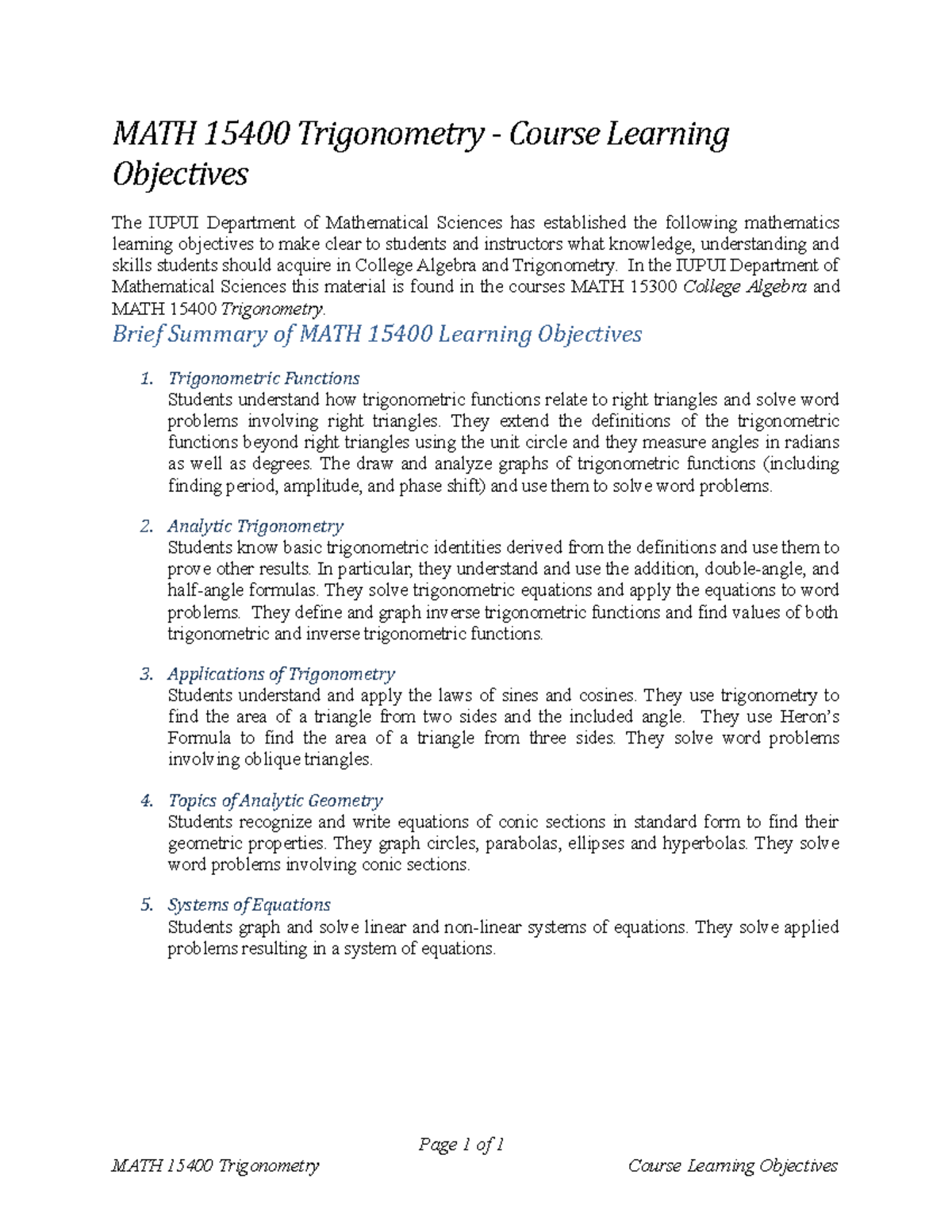 MATH 15400 Trigonometry - Course Learning Objectives

The IUPUI Department of Mathematical Sciences has established the following mathematics learning objectives to make clear to students and instructors what knowledge, understanding and skills students should acquire in College Algebra and Trigonometry. In the IUPUI Department of Mathematical Sciences this material is found in the courses MATH 15300 College Algebra and MATH 15400 Trigonometry.

Brief Summary of MATH 15400 Learning Objectives

1. Trigonometric Functions
Students understand how trigonometric functions relate to right triangles and solve word problems involving right triangles. They extend the definitions of the trigonometric functions beyond right triangles using the unit circle and they measure angles in radians as well as degrees. The draw and analyze graphs of trigonometric functions (including finding period, amplitude, and phase shift) and use them to solve word problems.

2. Analytic Trigonometry
Students know basic trigonometric identities derived from the definitions and use them to prove other results. In particular, they understand and use the addition, double-angle, and half-angle formulas. They solve trigonometric equations and apply the equations to word problems. They define and graph inverse trigonometric functions and find values of both trigonometric and inverse trigonometric functions.

3. Applications of Trigonometry
Students understand and apply the laws of sines and cosines. They use trigonometry to find the area of a triangle from two sides and the included angle. They use Heron's Formula to find the area of a triangle from three sides. They solve word problems involving oblique triangles.

4. Topics of Analytic Geometry
Students recognize and write equations of conic sections in standard form to find their geometric properties. They graph circles, parabolas, ellipses and hyperbolas. They solve word problems involving conic sections.

5. Systems of Equations
Students graph and solve linear and non-linear systems of equations. They solve applied problems resulting in a system of equations.

Page 1 of 1

MATH 15400 Trigonometry

Course Learning Objectives